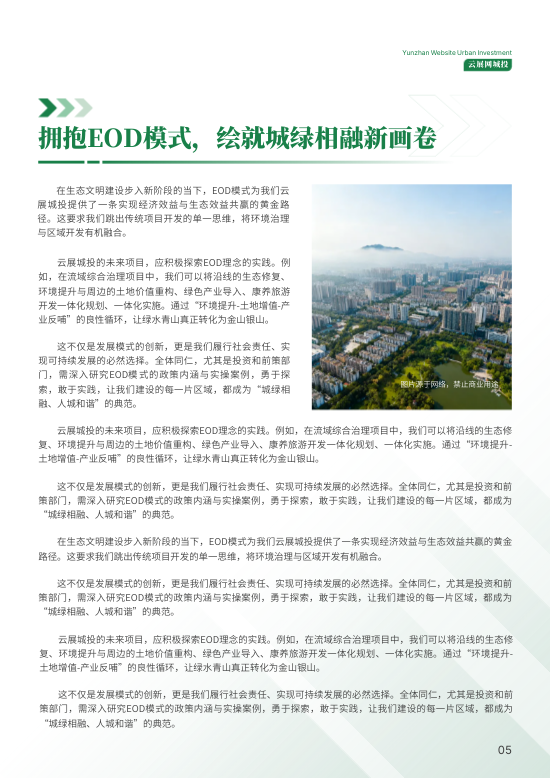 Yunzhan Website Urban Investment
云展网城投

拥抱EOD模式，绘就城绿相融新画卷

在生态文明建设步入新阶段的当下，EOD模式为我们云展城投提供了一条实现经济效益与生态效益共赢的黄金路径。这要求我们跳出传统项目开发的单一思维，将环境治理与区域开发有机融合。

云展城投的未来项目，应积极探索EOD理念的实践。例如，在流域综合治理项目中，我们可以将沿线的生态修复、环境提升与周边的土地价值重构、绿色产业导入、康养旅游开发一体化规划、一体化实施。通过“环境提升-土地增值-产业反哺”的良性循环，让绿水青山真正转化为金山银山。

这不仅是发展模式的创新，更是我们履行社会责任、实现可持续发展的必然选择。全体同仁，尤其是投资和前策部门，需深入研究EOD模式的政策内涵与实操案例，勇于探索，敢于实践，让我们建设的每一片区域，都成为“城绿相融、人城和谐”的典范。

图片源于网络，禁止商业用途

云展城投的未来项目，应积极探索EOD理念的实践。例如，在流域综合治理项目中，我们可以将沿线的生态修复、环境提升与周边的土地价值重构、绿色产业导入、康养旅游开发一体化规划、一体化实施。通过“环境提升-土地增值-产业反哺”的良性循环，让绿水青山真正转化为金山银山。

这不仅是发展模式的创新，更是我们履行社会责任、实现可持续发展的必然选择。全体同仁，尤其是投资和前策部门，需深入研究EOD模式的政策内涵与实操案例，勇于探索，敢于实践，让我们建设的每一片区域，都成为“城绿相融、人城和谐”的典范。

在生态文明建设步入新阶段的当下，EOD模式为我们云展城投提供了一条实现经济效益与生态效益共赢的黄金路径。这要求我们跳出传统项目开发的单一思维，将环境治理与区域开发有机融合。

这不仅是发展模式的创新，更是我们履行社会责任、实现可持续发展的必然选择。全体同仁，尤其是投资和前策部门，需深入研究EOD模式的政策内涵与实操案例，勇于探索，敢于实践，让我们建设的每一片区域，都成为“城绿相融、人城和谐”的典范。

云展城投的未来项目，应积极探索EOD理念的实践。例如，在流域综合治理项目中，我们可以将沿线的生态修复、环境提升与周边的土地价值重构、绿色产业导入、康养旅游开发一体化规划、一体化实施。通过“环境提升-土地增值-产业反哺”的良性循环，让绿水青山真正转化为金山银山。

这不仅是发展模式的创新，更是我们履行社会责任、实现可持续发展的必然选择。全体同仁，尤其是投资和前策部门，需深入研究EOD模式的政策内涵与实操案例，勇于探索，敢于实践，让我们建设的每一片区域，都成为“城绿相融、人城和谐”的典范。

05